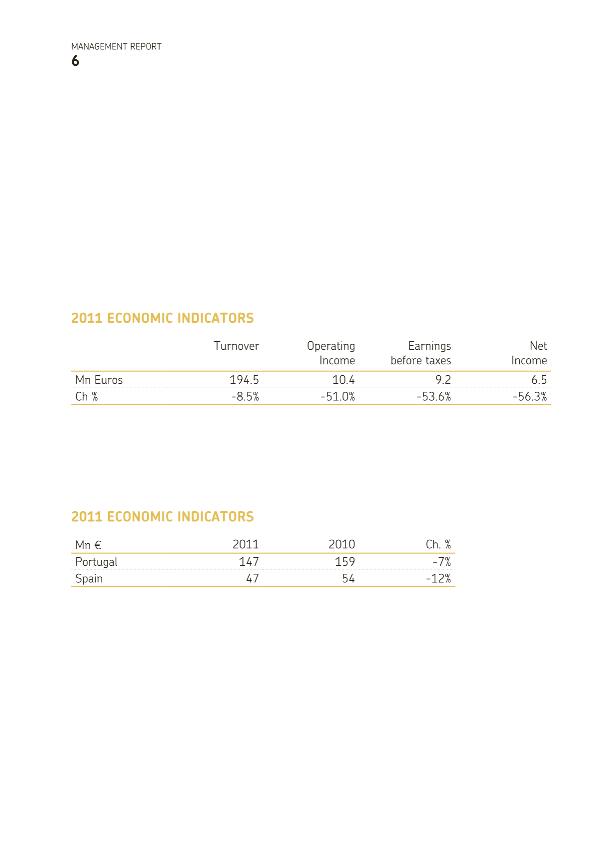 MANAGEMENT REPORT
6

2011 ECONOMIC INDICATORS

| | Turnover | Operating Income | Earnings before taxes | Net Income |
|---|---|---|---|---|
| Mn Euros | 194.5 | 10.4 | 9.2 | 6.5 |
| Ch % | -8.5% | -51.0% | -53.6% | -56.3% |

2011 ECONOMIC INDICATORS

| Mn € | 2011 | 2010 | Ch. % |
|---|---|---|---|
| Portugal | 147 | 159 | -7% |
| Spain | 47 | 54 | -12% |